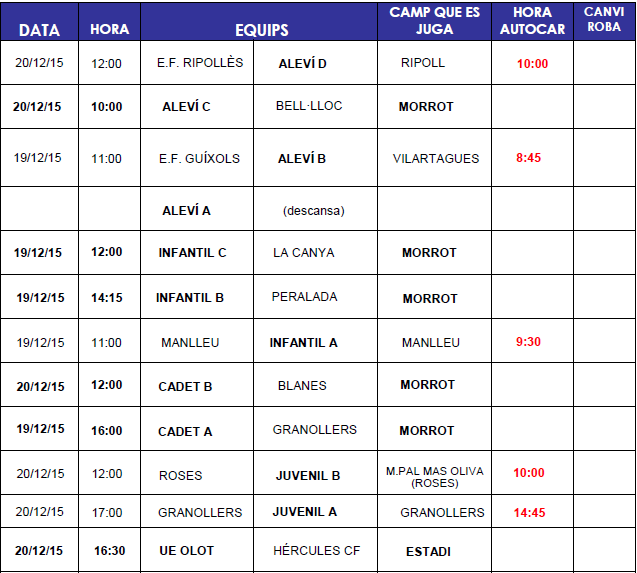 | DATA | HORA | EQUIPS | | CAMP QUE ES JUGA | HORA AUTOCAR | CANVI ROBA |
|---|---|---|---|---|---|---|
| 20/12/15 | 12:00 | E.F. RIPOLLÈS | ALEVÍ D | RIPOLL | 10:00 | |
| 20/12/15 | 10:00 | ALEVÍ C | BELL·LLOC | MORROT | | |
| 19/12/15 | 11:00 | E.F. GUÍXOLS | ALEVÍ B | VILARTAGUES | 8:45 | |
| | | ALEVÍ A | (descansa) | | | |
| 19/12/15 | 12:00 | INFANTIL C | LA CANYA | MORROT | | |
| 19/12/15 | 14:15 | INFANTIL B | PERALADA | MORROT | | |
| 19/12/15 | 11:00 | MANLLEU | INFANTIL A | MANLLEU | 9:30 | |
| 20/12/15 | 12:00 | CADET B | BLANES | MORROT | | |
| 19/12/15 | 16:00 | CADET A | GRANOLLERS | MORROT | | |
| 20/12/15 | 12:00 | ROSES | JUVENIL B | M.PAL MAS OLIVA (ROSES) | 10:00 | |
| 20/12/15 | 17:00 | GRANOLLERS | JUVENIL A | GRANOLLERS | 14:45 | |
| 20/12/15 | 16:30 | UE OLOT | HÉRCULES CF | ESTADI | | |